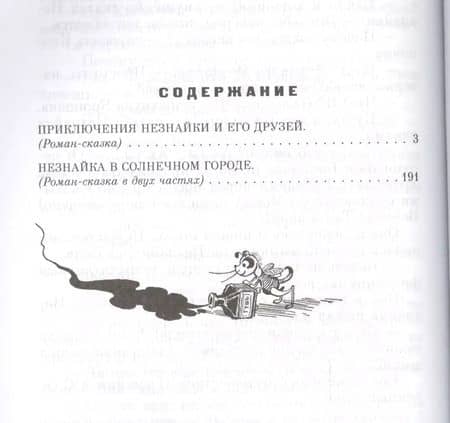 СОДЕРЖАНИЕ

ПРИКЛЮЧЕНИЯ НЕЗНАЙКИ И ЕГО ДРУЗЕЙ.
(Роман-сказка) 3

НЕЗНАЙКА В СОЛНЕЧНОМ ГОРОДЕ.
(Роман-сказка в двух частях) 191